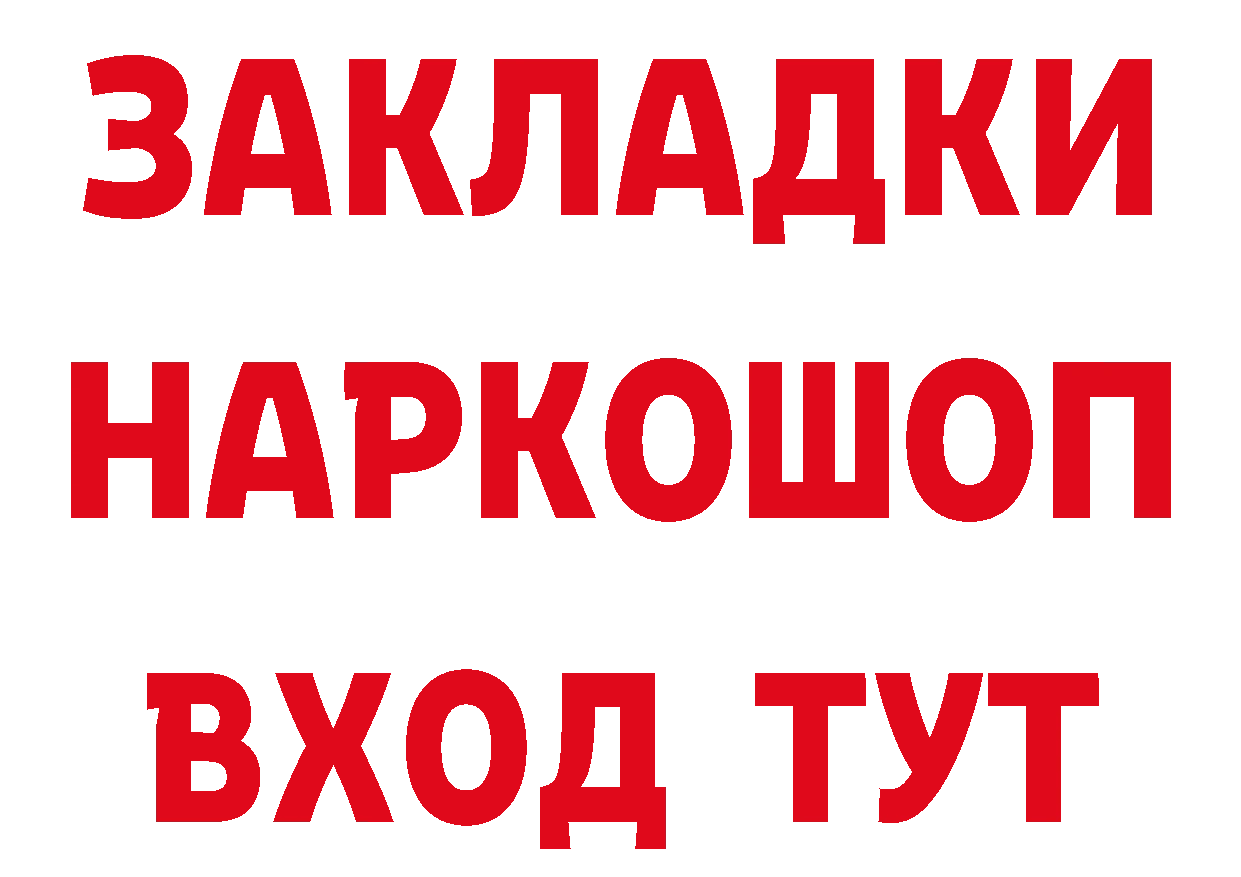 ЗАКЛАДКИ
НАРКОШОП
ВХОД ТУТ